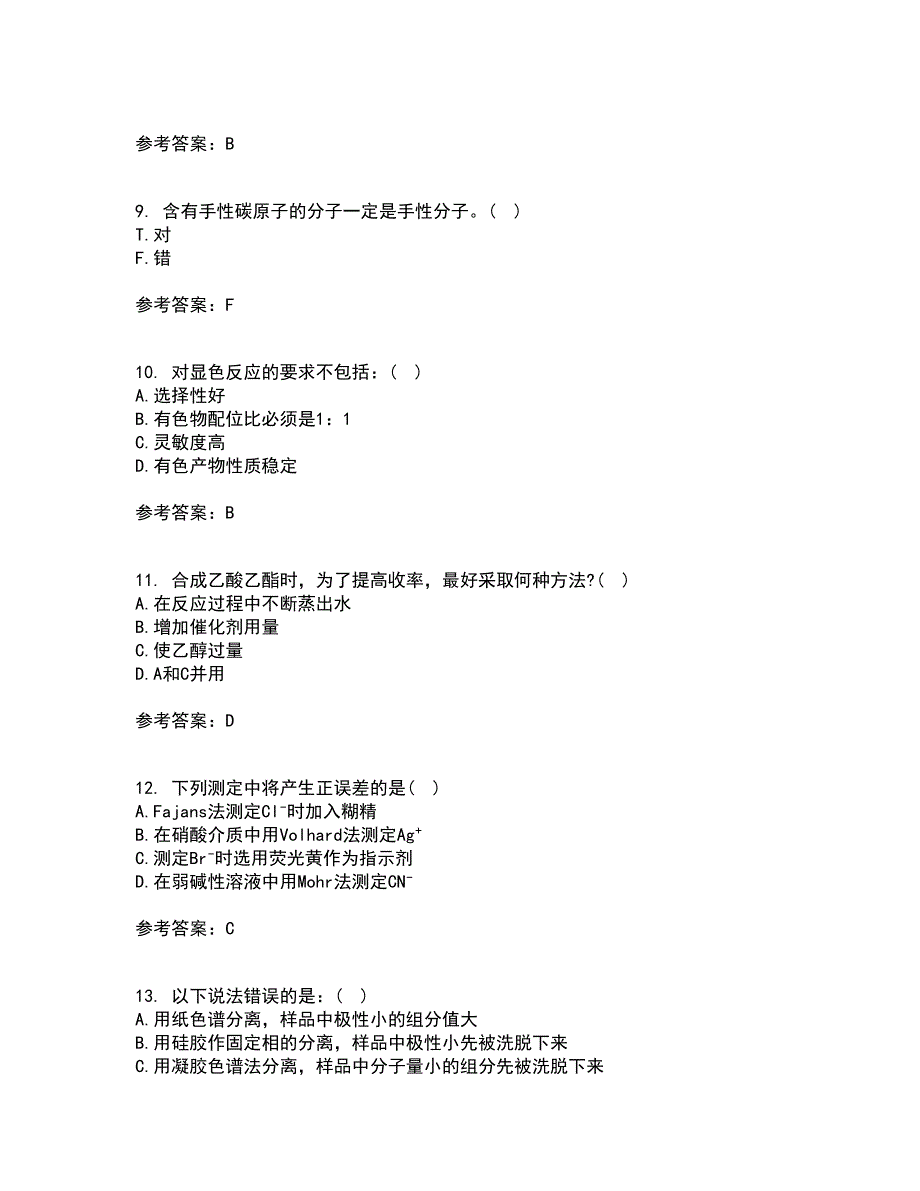 参考答案：B

9. 含有手性碳原子的分子一定是手性分子。( )
T.对
F.错

参考答案：F

10. 对显色反应的要求不包括：( )
A.选择性好
B.有色物配位比必须是1：1
C.灵敏度高
D.有色产物性质稳定

参考答案：B

11. 合成乙酸乙酯时，为了提高收率，最好采取何种方法?( )
A.在反应过程中不断蒸出水
B.增加催化剂用量
C.使乙醇过量
D.A和C并用

参考答案：D

12. 下列测定中将产生正误差的是( )
A.Fajans法测定$Cl^-$时加入糊精
B.在硝酸介质中用Volhard法测定$Ag^+$
C.测定$Br^-$时选用荧光黄作为指示剂
D.在弱碱性溶液中用Mohr法测定$CN^-$

参考答案：C

13. 以下说法错误的是：( )
A.用纸色谱分离，样品中极性小的组分值大
B.用硅胶作固定相的分离，样品中极性小先被洗脱下来
C.用凝胶色谱法分离，样品中分子量小的组分先被洗脱下来